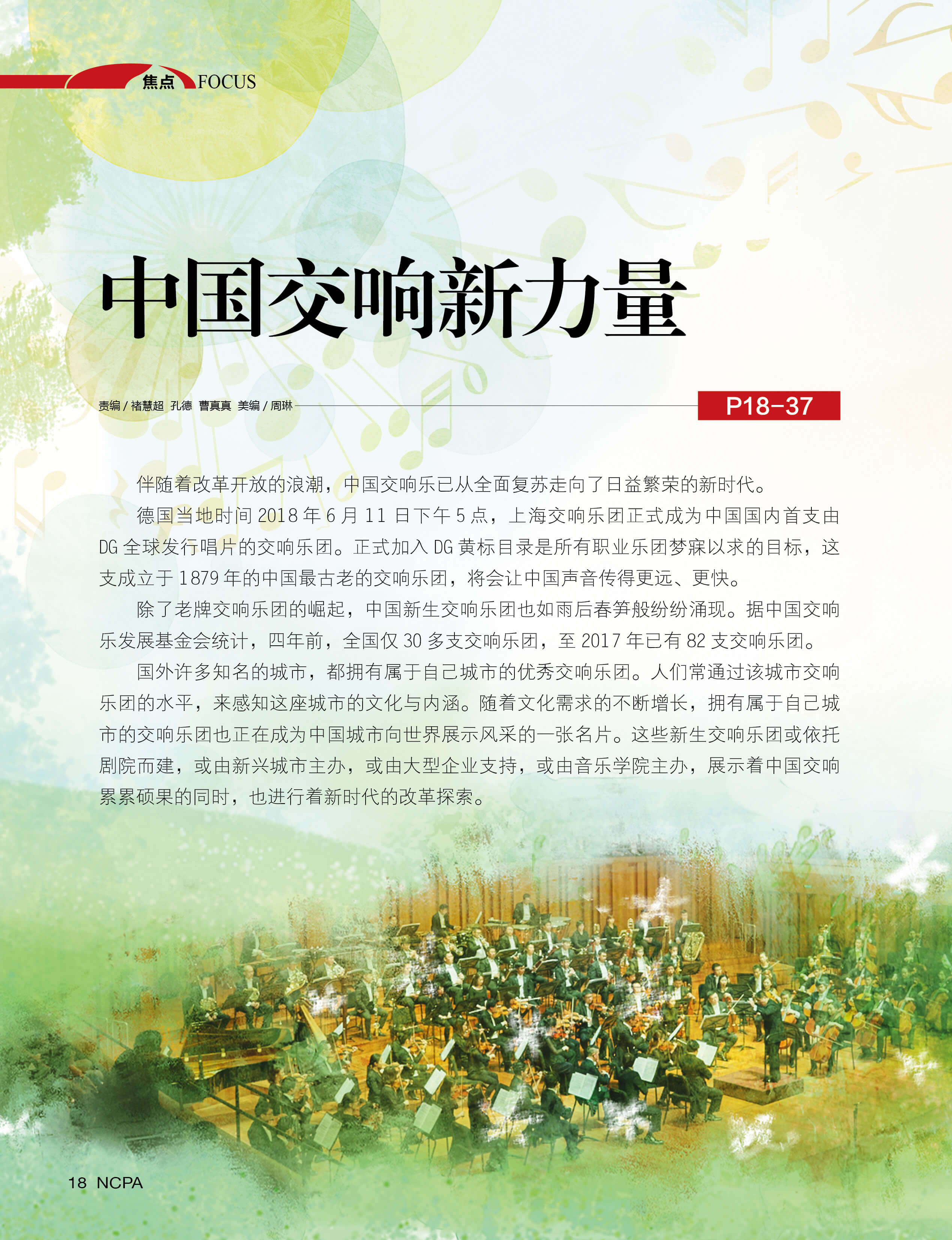 焦点 FOCUS

中国交响新力量

责编/褚慧超 孔德 曹真真 美编/周琳

P18-37

伴随着改革开放的浪潮，中国交响乐已从全面复苏走向了日益繁荣的新时代。

德国当地时间2018年6月11日下午5点，上海交响乐团正式成为中国国内首支由DG全球发行唱片的交响乐团。正式加入DG黄标目录是所有职业乐团梦寐以求的目标，这支成立于1879年的中国最古老的交响乐团，将会让中国声音传得更远、更快。

除了老牌交响乐团的崛起，中国新生交响乐团也如雨后春笋般纷纷涌现。据中国交响乐发展基金会统计，四年前，全国仅30多支交响乐团，至2017年已有82支交响乐团。

国外许多知名的城市，都拥有属于自己城市的优秀交响乐团。人们常通过该城市交响乐团的水平，来感知这座城市的文化与内涵。随着文化需求的不断增长，拥有属于自己城市的交响乐团也正在成为中国城市向世界展示风采的一张名片。这些新生交响乐团或依托剧院而建，或由新兴城市主办，或由大型企业支持，或由音乐学院主办，展示着中国交响累累硕果的同时，也进行着新时代的改革探索。

18 NCPA